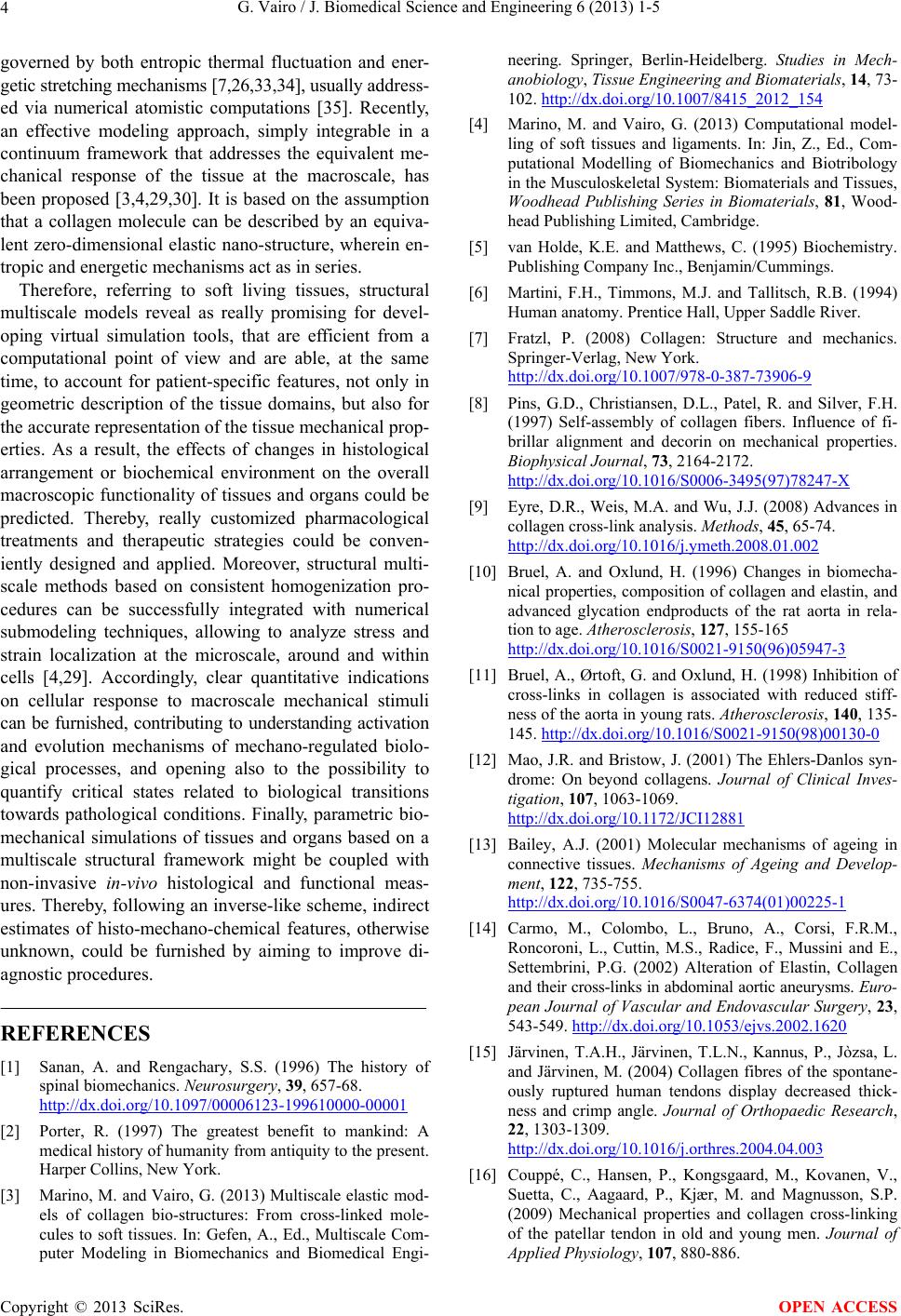 4 G. Vairo / J. Biomedical Science and Engineering 6 (2013) 1-5

governed by both entropic thermal fluctuation and energetic stretching mechanisms [7,26,33,34], usually addressed via numerical atomistic computations [35]. Recently, an effective modeling approach, simply integrable in a continuum framework that addresses the equivalent mechanical response of the tissue at the macroscale, has been proposed [3,4,29,30]. It is based on the assumption that a collagen molecule can be described by an equivalent zero-dimensional elastic nano-structure, wherein entropic and energetic mechanisms act as in series.

Therefore, referring to soft living tissues, structural multiscale models reveal as really promising for developing virtual simulation tools, that are efficient from a computational point of view and are able, at the same time, to account for patient-specific features, not only in geometric description of the tissue domains, but also for the accurate representation of the tissue mechanical properties. As a result, the effects of changes in histological arrangement or biochemical environment on the overall macroscopic functionality of tissues and organs could be predicted. Thereby, really customized pharmacological treatments and therapeutic strategies could be conveniently designed and applied. Moreover, structural multiscale methods based on consistent homogenization procedures can be successfully integrated with numerical submodeling techniques, allowing to analyze stress and strain localization at the microscale, around and within cells [4,29]. Accordingly, clear quantitative indications on cellular response to macroscale mechanical stimuli can be furnished, contributing to understanding activation and evolution mechanisms of mechano-regulated biological processes, and opening also to the possibility to quantify critical states related to biological transitions towards pathological conditions. Finally, parametric biomechanical simulations of tissues and organs based on a multiscale structural framework might be coupled with non-invasive in-vivo histological and functional measures. Thereby, following an inverse-like scheme, indirect estimates of histo-mechano-chemical features, otherwise unknown, could be furnished by aiming to improve diagnostic procedures.

REFERENCES

[1] Sanan, A. and Rengachary, S.S. (1996) The history of spinal biomechanics. Neurosurgery, 39, 657-68. http://dx.doi.org/10.1097/00006123-199610000-00001

[2] Porter, R. (1997) The greatest benefit to mankind: A medical history of humanity from antiquity to the present. Harper Collins, New York.

[3] Marino, M. and Vairo, G. (2013) Multiscale elastic models of collagen bio-structures: From cross-linked molecules to soft tissues. In: Gefen, A., Ed., Multiscale Computer Modeling in Biomechanics and Biomedical Engineering. Springer, Berlin-Heidelberg. Studies in Mechanobiology, Tissue Engineering and Biomaterials, 14, 73-102. http://dx.doi.org/10.1007/8415_2012_154

[4] Marino, M. and Vairo, G. (2013) Computational modelling of soft tissues and ligaments. In: Jin, Z., Ed., Computational Modelling of Biomechanics and Biotribology in the Musculoskeletal System: Biomaterials and Tissues, Woodhead Publishing Series in Biomaterials, 81, Woodhead Publishing Limited, Cambridge.

[5] van Holde, K.E. and Matthews, C. (1995) Biochemistry. Publishing Company Inc., Benjamin/Cummings.

[6] Martini, F.H., Timmons, M.J. and Tallitsch, R.B. (1994) Human anatomy. Prentice Hall, Upper Saddle River.

[7] Fratzl, P. (2008) Collagen: Structure and mechanics. Springer-Verlag, New York. http://dx.doi.org/10.1007/978-0-387-73906-9

[8] Pins, G.D., Christiansen, D.L., Patel, R. and Silver, F.H. (1997) Self-assembly of collagen fibers. Influence of fibrillar alignment and decorin on mechanical properties. Biophysical Journal, 73, 2164-2172. http://dx.doi.org/10.1016/S0006-3495(97)78247-X

[9] Eyre, D.R., Weis, M.A. and Wu, J.J. (2008) Advances in collagen cross-link analysis. Methods, 45, 65-74. http://dx.doi.org/10.1016/j.ymeth.2008.01.002

[10] Bruel, A. and Oxlund, H. (1996) Changes in biomechanical properties, composition of collagen and elastin, and advanced glycation endproducts of the rat aorta in relation to age. Atherosclerosis, 127, 155-165 http://dx.doi.org/10.1016/S0021-9150(96)05947-3

[11] Bruel, A., Ørtoft, G. and Oxlund, H. (1998) Inhibition of cross-links in collagen is associated with reduced stiffness of the aorta in young rats. Atherosclerosis, 140, 135-145. http://dx.doi.org/10.1016/S0021-9150(98)00130-0

[12] Mao, J.R. and Bristow, J. (2001) The Ehlers-Danlos syndrome: On beyond collagens. Journal of Clinical Investigation, 107, 1063-1069. http://dx.doi.org/10.1172/JCI12881

[13] Bailey, A.J. (2001) Molecular mechanisms of ageing in connective tissues. Mechanisms of Ageing and Development, 122, 735-755. http://dx.doi.org/10.1016/S0047-6374(01)00225-1

[14] Carmo, M., Colombo, L., Bruno, A., Corsi, F.R.M., Roncoroni, L., Cuttin, M.S., Radice, F., Mussini and E., Settembrini, P.G. (2002) Alteration of Elastin, Collagen and their cross-links in abdominal aortic aneurysms. European Journal of Vascular and Endovascular Surgery, 23, 543-549. http://dx.doi.org/10.1053/ejvs.2002.1620

[15] Järvinen, T.A.H., Järvinen, T.L.N., Kannus, P., Jòzsa, L. and Järvinen, M. (2004) Collagen fibres of the spontaneously ruptured human tendons display decreased thickness and crimp angle. Journal of Orthopaedic Research, 22, 1303-1309. http://dx.doi.org/10.1016/j.orthres.2004.04.003

[16] Couppé, C., Hansen, P., Kongsgaard, M., Kovanen, V., Suetta, C., Aagaard, P., Kjær, M. and Magnusson, S.P. (2009) Mechanical properties and collagen cross-linking of the patellar tendon in old and young men. Journal of Applied Physiology, 107, 880-886.

Copyright © 2013 SciRes. OPEN ACCESS